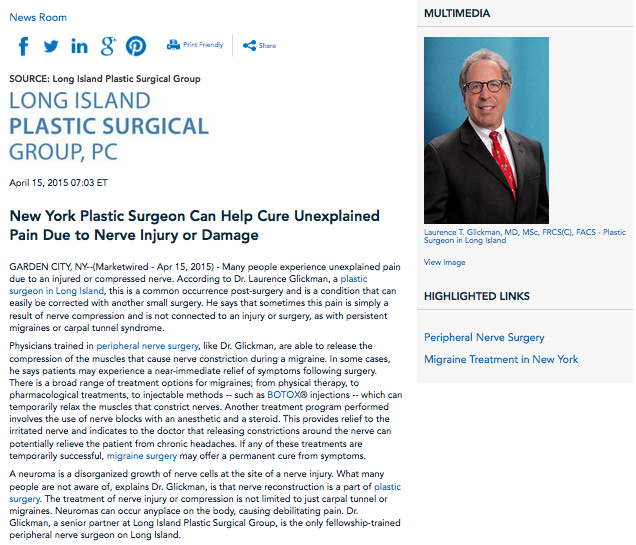 News Room

Print Friendly

Share

SOURCE: Long Island Plastic Surgical Group

LONG ISLAND
PLASTIC SURGICAL
GROUP, PC

April 15, 2015 07:03 ET

New York Plastic Surgeon Can Help Cure Unexplained Pain Due to Nerve Injury or Damage

GARDEN CITY, NY--(Marketwired - Apr 15, 2015) - Many people experience unexplained pain due to an injured or compressed nerve. According to Dr. Laurence Glickman, a plastic surgeon in Long Island, this is a common occurrence post-surgery and is a condition that can easily be corrected with another small surgery. He says that sometimes this pain is simply a result of nerve compression and is not connected to an injury or surgery, as with persistent migraines or carpal tunnel syndrome.

Physicians trained in peripheral nerve surgery, like Dr. Glickman, are able to release the compression of the muscles that cause nerve constriction during a migraine. In some cases, he says patients may experience a near-immediate relief of symptoms following surgery. There is a broad range of treatment options for migraines; from physical therapy, to pharmacological treatments, to injectable methods -- such as BOTOX® injections -- which can temporarily relax the muscles that constrict nerves. Another treatment program performed involves the use of nerve blocks with an anesthetic and a steroid. This provides relief to the irritated nerve and indicates to the doctor that releasing constrictions around the nerve can potentially relieve the patient from chronic headaches. If any of these treatments are temporarily successful, migraine surgery may offer a permanent cure from symptoms.

A neuroma is a disorganized growth of nerve cells at the site of a nerve injury. What many people are not aware of, explains Dr. Glickman, is that nerve reconstruction is a part of plastic surgery. The treatment of nerve injury or compression is not limited to just carpal tunnel or migraines. Neuromas can occur anyplace on the body, causing debilitating pain. Dr. Glickman, a senior partner at Long Island Plastic Surgical Group, is the only fellowship-trained peripheral nerve surgeon on Long Island.

MULTIMEDIA

Laurence T. Glickman, MD, MSc, FRCS(C), FACS - Plastic Surgeon in Long Island

View Image

HIGHLIGHTED LINKS

Peripheral Nerve Surgery

Migraine Treatment in New York